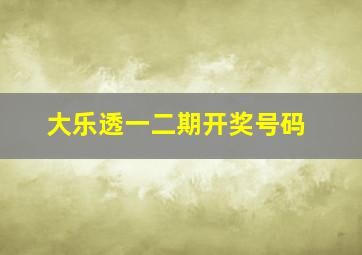 大乐透一二期开奖号码